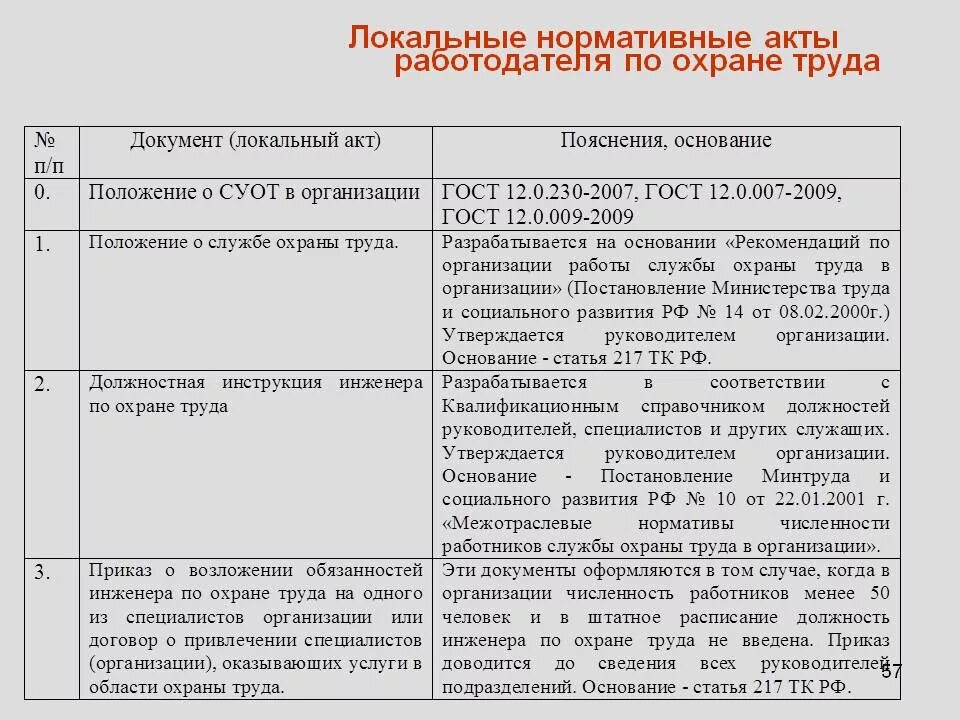 Локальные нормативные акты работодателя по охране труда

| № п/п | Документ (локальный акт) | Пояснения, основание |
|---|---|---|
| 0. | Положение о СУОТ в организации | ГОСТ 12.0.230-2007, ГОСТ 12.0.007-2009, ГОСТ 12.0.009-2009 |
| 1. | Положение о службе охраны труда. | Разрабатывается на основании «Рекомендаций по организации работы службы охраны труда в организации» (Постановление Министерства труда и социального развития РФ № 14 от 08.02.2000г.) Утверждается руководителем организации. Основание - статья 217 ТК РФ. |
| 2. | Должностная инструкция инженера по охране труда | Разрабатывается в соответствии с Квалификационным справочником должностей руководителей, специалистов и других служащих. Утверждается руководителем организации. Основание - Постановление Минтруда и социального развития РФ № 10 от 22.01.2001 г. «Межотраслевые нормативы численности работников службы охраны труда в организации». |
| 3. | Приказ о возложении обязанностей инженера по охране труда на одного из специалистов организации или договор о привлечении специалистов (организации), оказывающих услуги в области охраны труда. | Эти документы оформляются в том случае, когда в организации численность работников менее 50 человек и в штатное расписание должность инженера по охране труда не введена. Приказ доводится до сведения всех руководителей подразделений. Основание - статья 217 ТК РФ. |

57